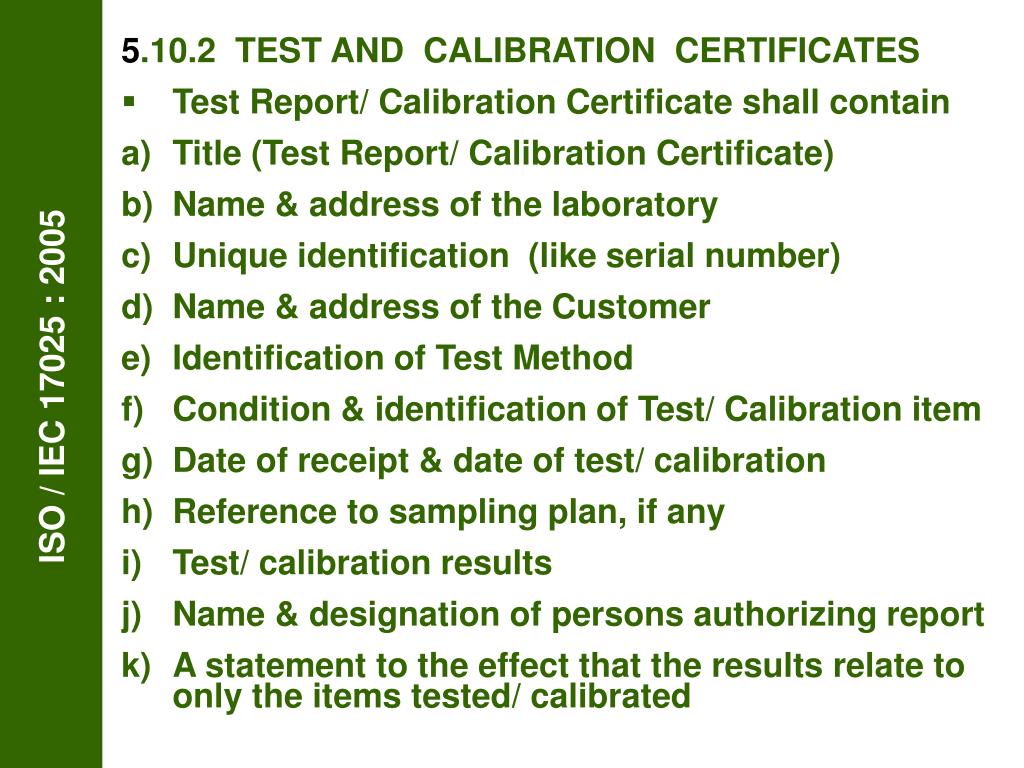 ISO / IEC 17025 : 2005

5.10.2 TEST AND CALIBRATION CERTIFICATES

▪ Test Report/ Calibration Certificate shall contain

a) Title (Test Report/ Calibration Certificate)
b) Name & address of the laboratory
c) Unique identification (like serial number)
d) Name & address of the Customer
e) Identification of Test Method
f) Condition & identification of Test/ Calibration item
g) Date of receipt & date of test/ calibration
h) Reference to sampling plan, if any
i) Test/ calibration results
j) Name & designation of persons authorizing report
k) A statement to the effect that the results relate to only the items tested/ calibrated